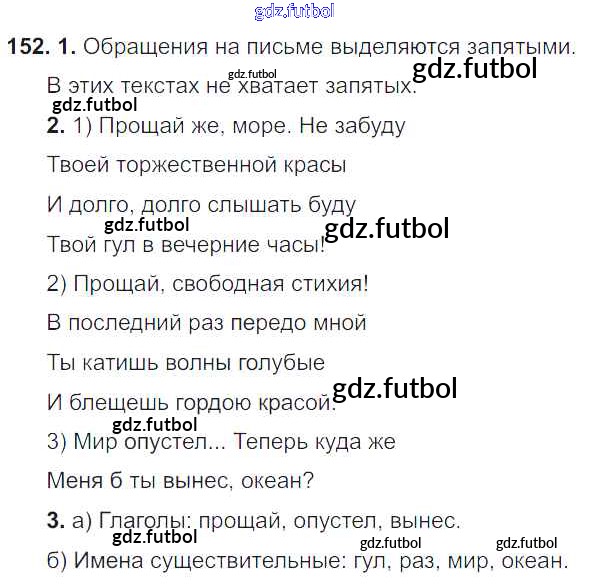 152. 1. Обращения на письме выделяются запятыми. В этих текстах не хватает запятых.

2. 1) Прощай же, море. Не забуду

Твоей торжественной красы

И долго, долго слышать буду

Твой гул в вечерние часы!

2) Прощай, свободная стихия!

В последний раз передо мной

Ты катишь волны голубые

И блещешь гордою красой.

3) Мир опустел... Теперь куда же

Меня б ты вынес, океан?

3. а) Глаголы: прощай, опустел, вынес.

б) Имена существительные: гул, раз, мир, океан.

gdz.futbol